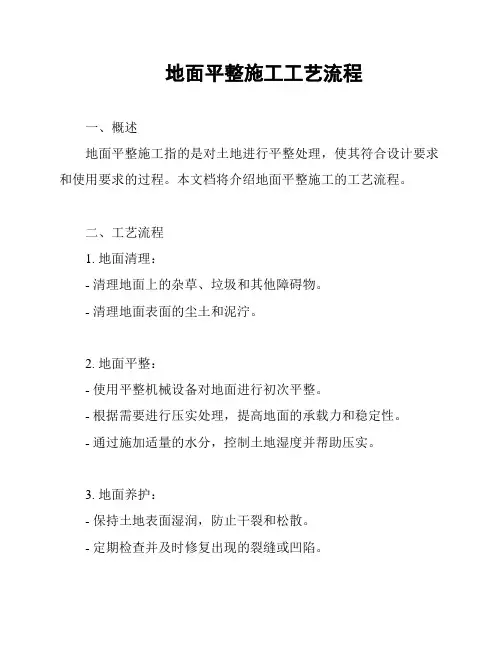 地面平整施工工艺流程

一、概述

地面平整施工指的是对土地进行平整处理，使其符合设计要求和使用要求的过程。本文档将介绍地面平整施工的工艺流程。

二、工艺流程

1. 地面清理：

- 清理地面上的杂草、垃圾和其他障碍物。

- 清理地面表面的尘土和泥泞。

2. 地面平整：

- 使用平整机械设备对地面进行初次平整。

- 根据需要进行压实处理，提高地面的承载力和稳定性。

- 通过施加适量的水分，控制土地湿度并帮助压实。

3. 地面养护：

- 保持土地表面湿润，防止干裂和松散。

- 定期检查并及时修复出现的裂缝或凹陷。